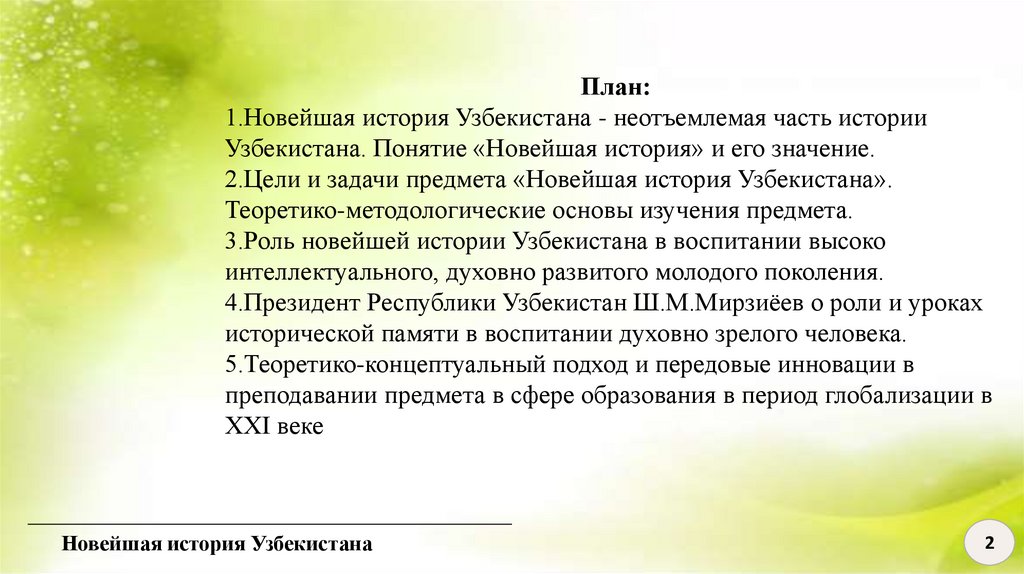 План:
1.Новейшая история Узбекистана - неотъемлемая часть истории Узбекистана. Понятие «Новейшая история» и его значение.
2.Цели и задачи предмета «Новейшая история Узбекистана». Теоретико-методологические основы изучения предмета.
3.Роль новейшей истории Узбекистана в воспитании высоко интеллектуального, духовно развитого молодого поколения.
4.Президент Республики Узбекистан Ш.М.Мирзиёев о роли и уроках исторической памяти в воспитании духовно зрелого человека.
5.Теоретико-концептуальный подход и передовые инновации в преподавании предмета в сфере образования в период глобализации в XXI веке

Новейшая история Узбекистана

2